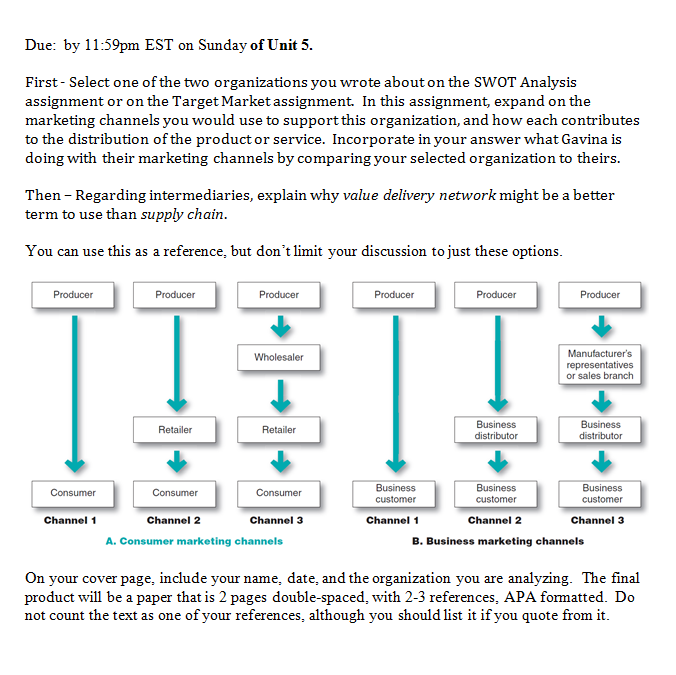 Due: by 11:59pm EST on Sunday of Unit 5.

First - Select one of the two organizations you wrote about on the SWOT Analysis assignment or on the Target Market assignment. In this assignment, expand on the marketing channels you would use to support this organization, and how each contributes to the distribution of the product or service. Incorporate in your answer what Gavina is doing with their marketing channels by comparing your selected organization to theirs.

Then – Regarding intermediaries, explain why value delivery network might be a better term to use than supply chain.

You can use this as a reference, but don't limit your discussion to just these options.

Producer
Consumer
Channel 1

Producer
Retailer
Consumer
Channel 2

Producer
Wholesaler
Retailer
Consumer
Channel 3

A. Consumer marketing channels

Producer
Business customer
Channel 1

Producer
Business distributor
Business customer
Channel 2

Producer
Manufacturer's representatives or sales branch
Business distributor
Business customer
Channel 3

B. Business marketing channels

On your cover page, include your name, date, and the organization you are analyzing. The final product will be a paper that is 2 pages double-spaced, with 2-3 references, APA formatted. Do not count the text as one of your references, although you should list it if you quote from it.